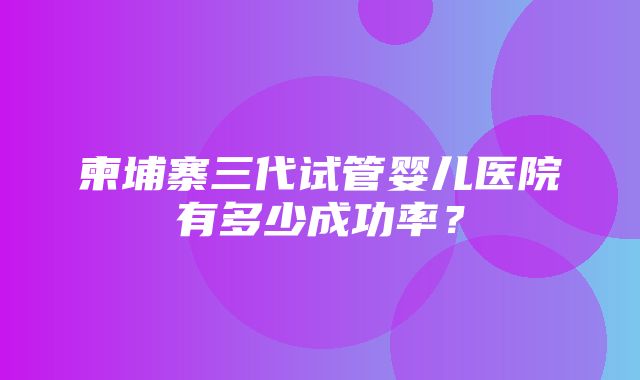 柬埔寨三代试管婴儿医院有多少成功率？